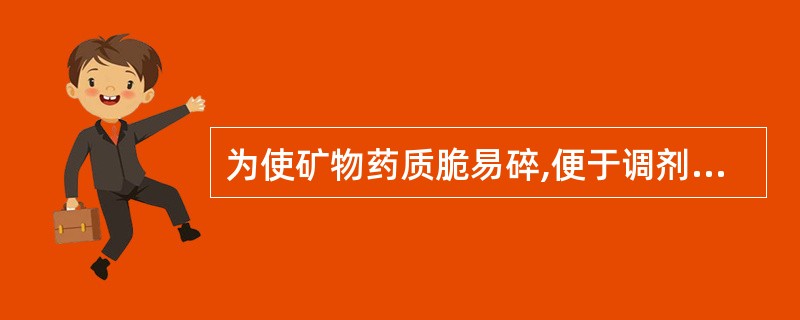 为使矿物药质脆易碎,便于调剂...